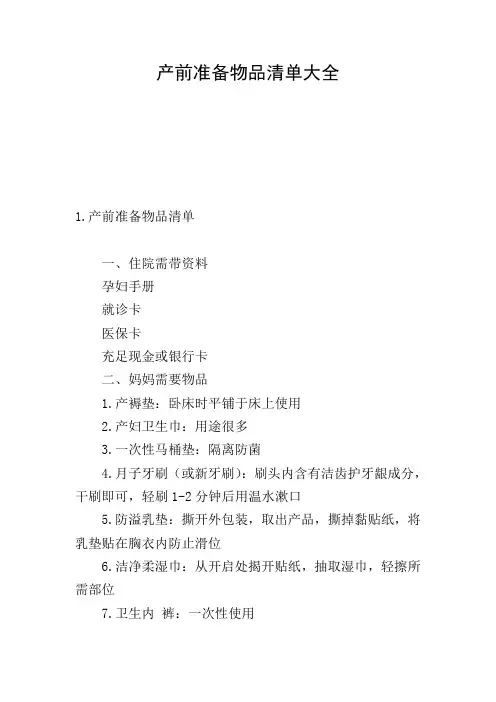 产前准备物品清单大全

1.产前准备物品清单

一、住院需带资料

孕妇手册

就诊卡

医保卡

充足现金或银行卡

二、妈妈需要物品

1.产褥垫：卧床时平铺于床上使用

2.产妇卫生巾：用途很多

3.一次性马桶垫：隔离防菌

4.月子牙刷（或新牙刷）：刷头内含有洁齿护牙龈成分，干刷即可，轻刷1-2分钟后用温水漱口

5.防溢乳垫：撕开外包装，取出产品，撕掉黏贴纸，将乳垫贴在胸衣内防止滑位

6.洁净柔湿巾：从开启处揭开贴纸，抽取湿巾，轻擦所需部位

7.卫生内 裤：一次性使用